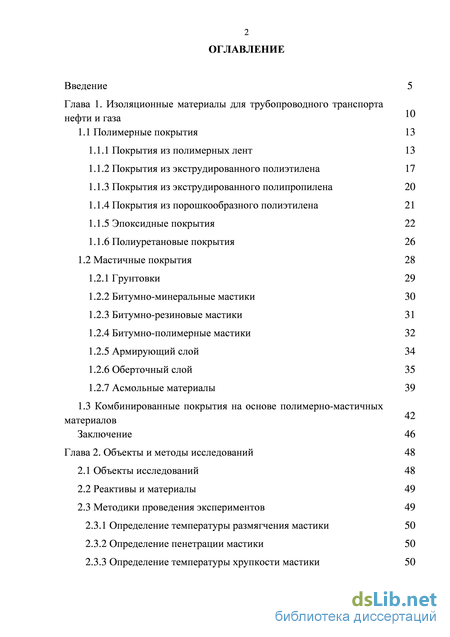 2

ОГЛАВЛЕНИЕ

Введение 5

Глава 1. Изоляционные материалы для трубопроводного транспорта нефти и газа 10

1.1 Полимерные покрытия 13

1.1.1 Покрытия из полимерных лент 13

1.1.2 Покрытия из экструдированного полиэтилена 17

1.1.3 Покрытия из экструдированного полипропилена 20

1.1.4 Покрытия из порошкообразного полиэтилена 21

1.1.5 Эпоксидные покрытия 22

1.1.6 Полиуретановые покрытия 26

1.2 Мастичные покрытия 28

1.2.1 Грунтовки 29

1.2.2 Битумно-минеральные мастики 30

1.2.3 Битумно-резиновые мастики 31

1.2.4 Битумно-полимерные мастики 32

1.2.5 Армирующий слой 34

1.2.6 Оберточный слой 35

1.2.7 Асмольные материалы 39

1.3 Комбинированные покрытия на основе полимерно-мастичных материалов 42

Заключение 46

Глава 2. Объекты и методы исследований 48

2.1 Объекты исследований 48

2.2 Реактивы и материалы 49

2.3 Методики проведения экспериментов 49

2.3.1 Определение температуры размягчения мастики 50

2.3.2 Определение пенетрации мастики 50

2.3.3 Определение температуры хрупкости мастики 50

dsLib.net
библиотека диссертаций